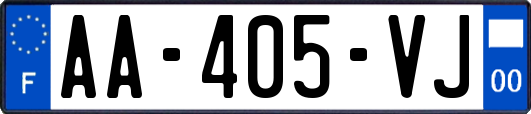 F
AA-405-VJ
00